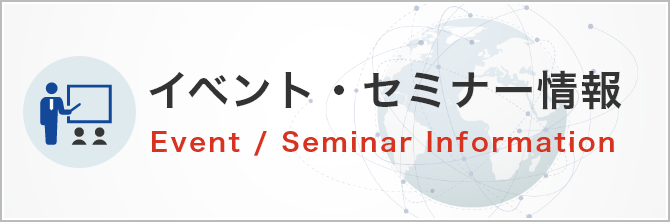 イベント・セミナー情報
Event / Seminar Information